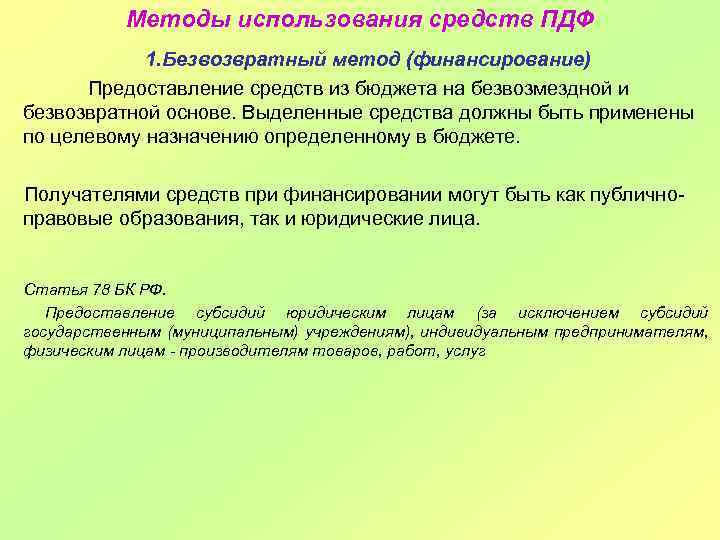 Методы использования средств ПДФ

1.Безвозвратный метод (финансирование)

Предоставление средств из бюджета на безвозмездной и безвозвратной основе. Выделенные средства должны быть применены по целевому назначению определенному в бюджете.

Получателями средств при финансировании могут быть как публично-правовые образования, так и юридические лица.

Статья 78 БК РФ.

Предоставление субсидий юридическим лицам (за исключением субсидий государственным (муниципальным) учреждениям), индивидуальным предпринимателям, физическим лицам - производителям товаров, работ, услуг